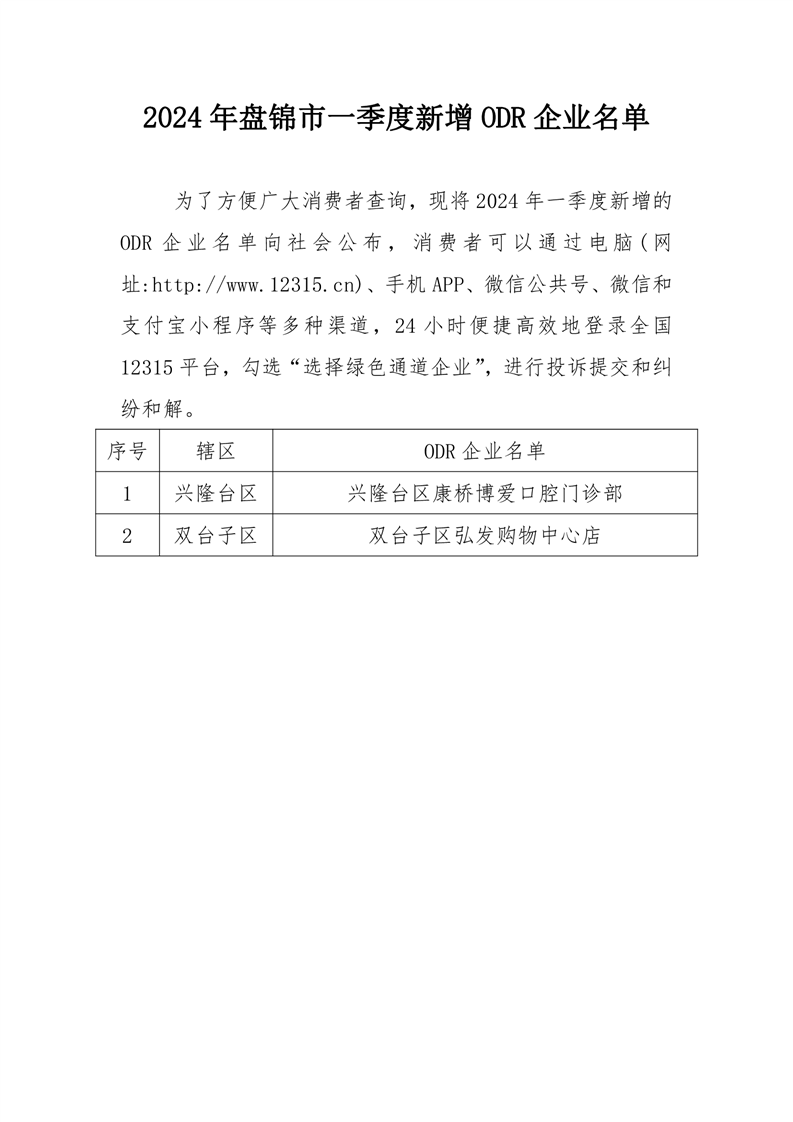 2024年盘锦市一季度新增ODR企业名单

为了方便广大消费者查询，现将2024年一季度新增的ODR企业名单向社会公布，消费者可以通过电脑（网址:http://www.12315.cn)、手机APP、微信公共号、微信和支付宝小程序等多种渠道，24小时便捷高效地登录全国12315平台，勾选“选择绿色通道企业”，进行投诉提交和纠纷和解。

| 序号 | 辖区 | ODR企业名单 |
|---|---|---|
| 1 | 兴隆台区 | 兴隆台区康桥博爱口腔门诊部 |
| 2 | 双台子区 | 双台子区弘发购物中心店 |